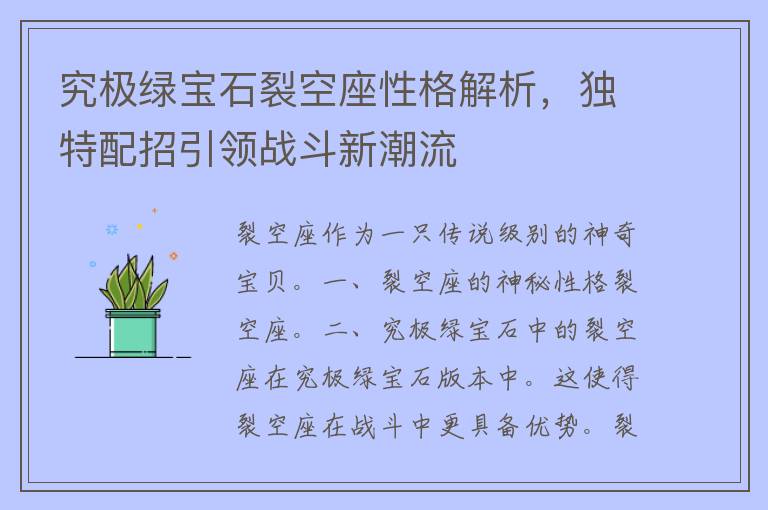 究极绿宝石裂空座性格解析，独特配招引领战斗新潮流

裂空座作为一只传说级别的神奇宝贝。一、裂空座的神秘性格裂空座。二、究极绿宝石中的裂空座在究极绿宝石版本中。这使得裂空座在战斗中更具备优势。裂